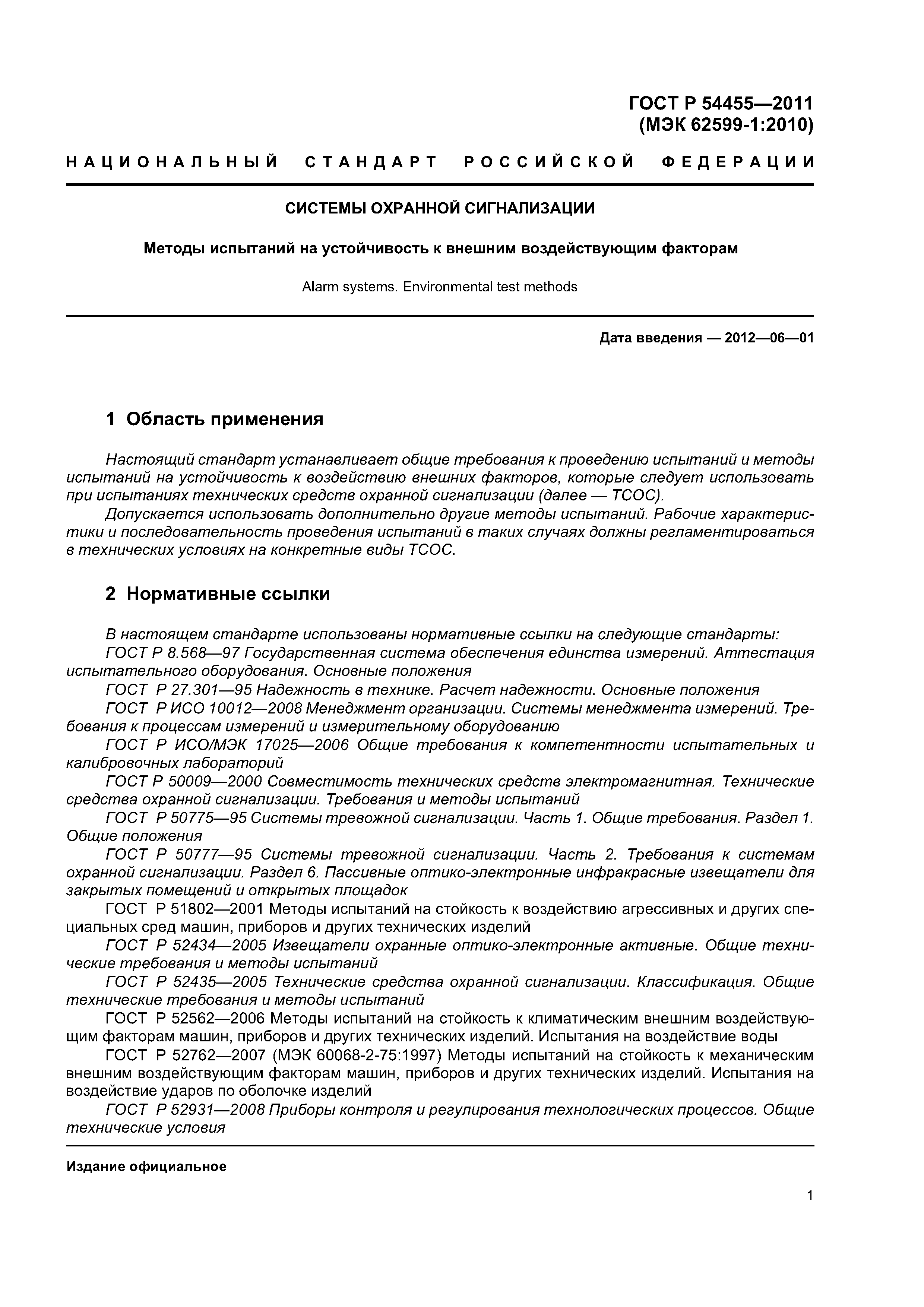 ГОСТ Р 54455—2011
(МЭК 62599-1:2010)

НАЦИОНАЛЬНЫЙ СТАНДАРТ РОССИЙСКОЙ ФЕДЕРАЦИИ

СИСТЕМЫ ОХРАННОЙ СИГНАЛИЗАЦИИ

Методы испытаний на устойчивость к внешним воздействующим факторам

Alarm systems. Environmental test methods

Дата введения — 2012—06—01

1 Область применения

Настоящий стандарт устанавливает общие требования к проведению испытаний и методы испытаний на устойчивость к воздействию внешних факторов, которые следует использовать при испытаниях технических средств охранной сигнализации (далее — ТСОС).

Допускается использовать дополнительно другие методы испытаний. Рабочие характеристики и последовательность проведения испытаний в таких случаях должны регламентироваться в технических условиях на конкретные виды ТСОС.

2 Нормативные ссылки

В настоящем стандарте использованы нормативные ссылки на следующие стандарты:

ГОСТ Р 8.568—97 Государственная система обеспечения единства измерений. Аттестация испытательного оборудования. Основные положения

ГОСТ Р 27.301—95 Надежность в технике. Расчет надежности. Основные положения

ГОСТ Р ИСО 10012—2008 Менеджмент организации. Системы менеджмента измерений. Требования к процессам измерений и измерительному оборудованию

ГОСТ Р ИСО/МЭК 17025—2006 Общие требования к компетентности испытательных и калибровочных лабораторий

ГОСТ Р 50009—2000 Совместимость технических средств электромагнитная. Технические средства охранной сигнализации. Требования и методы испытаний

ГОСТ Р 50775—95 Системы тревожной сигнализации. Часть 1. Общие требования. Раздел 1. Общие положения

ГОСТ Р 50777—95 Системы тревожной сигнализации. Часть 2. Требования к системам охранной сигнализации. Раздел 6. Пассивные оптико-электронные инфракрасные извещатели для закрытых помещений и открытых площадок

ГОСТ Р 51802—2001 Методы испытаний на стойкость к воздействию агрессивных и других специальных сред машин, приборов и других технических изделий

ГОСТ Р 52434—2005 Извещатели охранные оптико-электронные активные. Общие технические требования и методы испытаний

ГОСТ Р 52435—2005 Технические средства охранной сигнализации. Классификация. Общие технические требования и методы испытаний

ГОСТ Р 52562—2006 Методы испытаний на стойкость к климатическим внешним воздействующим факторам машин, приборов и других технических изделий. Испытания на воздействие воды

ГОСТ Р 52762—2007 (МЭК 60068-2-75:1997) Методы испытаний на стойкость к механическим внешним воздействующим факторам машин, приборов и других технических изделий. Испытания на воздействие ударов по оболочке изделий

ГОСТ Р 52931—2008 Приборы контроля и регулирования технологических процессов. Общие технические условия

Издание официальное

1